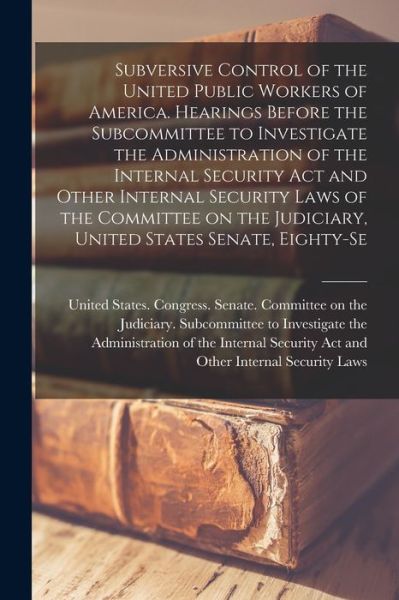 Subversive Control of the United Public Workers of America. Hearings Before the Subcommittee to Investigate the Administration of the Internal Security Act and Other Internal Security Laws of the Committee on the Judiciary, United States Senate, Eighty-Se

United States. Congress. Senate. Committee on the Judiciary. Subcommittee to Investigate the Administration of the Internal Security Act and Other Internal Security Laws